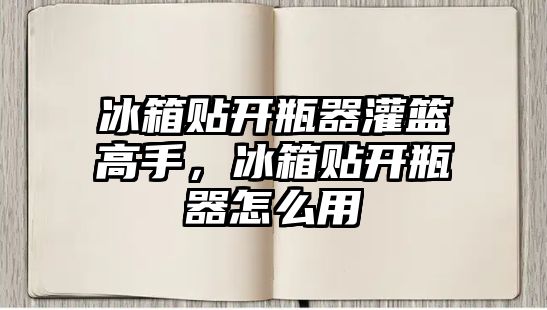 冰箱贴开瓶器灌篮高手，冰箱贴开瓶器怎么用